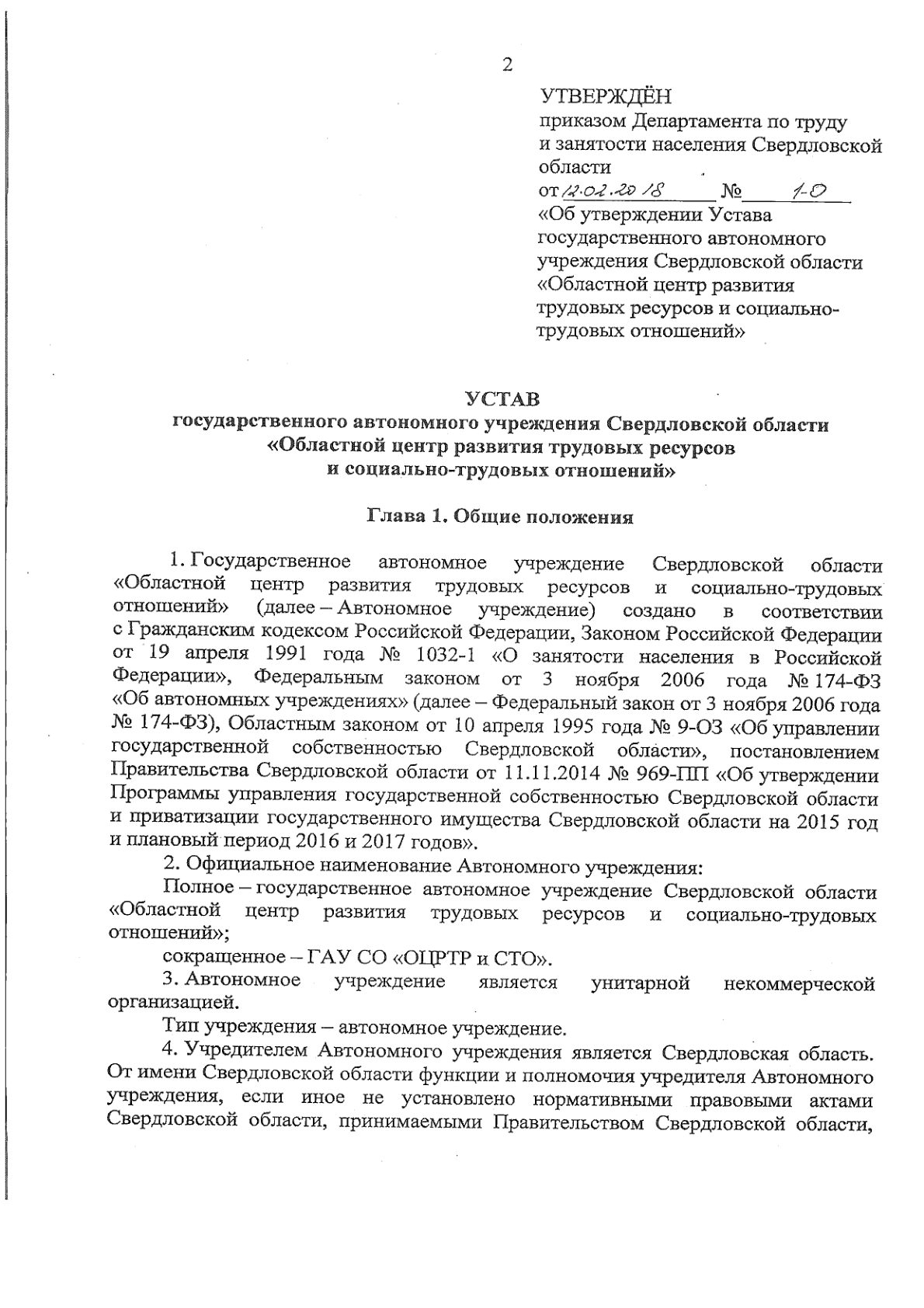 2

УТВЕРЖДЁН
приказом Департамента по труду и занятости населения Свердловской области
от 12.02.2018 № 1-О
«Об утверждении Устава государственного автономного учреждения Свердловской области «Областной центр развития трудовых ресурсов и социально-трудовых отношений»

УСТАВ
государственного автономного учреждения Свердловской области «Областной центр развития трудовых ресурсов и социально-трудовых отношений»

Глава 1. Общие положения

1. Государственное автономное учреждение Свердловской области «Областной центр развития трудовых ресурсов и социально-трудовых отношений» (далее – Автономное учреждение) создано в соответствии с Гражданским кодексом Российской Федерации, Законом Российской Федерации от 19 апреля 1991 года № 1032-1 «О занятости населения в Российской Федерации», Федеральным законом от 3 ноября 2006 года № 174-ФЗ «Об автономных учреждениях» (далее – Федеральный закон от 3 ноября 2006 года № 174-ФЗ), Областным законом от 10 апреля 1995 года № 9-ОЗ «Об управлении государственной собственностью Свердловской области», постановлением Правительства Свердловской области от 11.11.2014 № 969-ПП «Об утверждении Программы управления государственной собственностью Свердловской области и приватизации государственного имущества Свердловской области на 2015 год и плановый период 2016 и 2017 годов».

2. Официальное наименование Автономного учреждения:

Полное – государственное автономное учреждение Свердловской области «Областной центр развития трудовых ресурсов и социально-трудовых отношений»;

сокращенное – ГАУ СО «ОЦРТР и СТО».

3. Автономное учреждение является унитарной некоммерческой организацией.

Тип учреждения – автономное учреждение.

4. Учредителем Автономного учреждения является Свердловская область. От имени Свердловской области функции и полномочия учредителя Автономного учреждения, если иное не установлено нормативными правовыми актами Свердловской области, принимаемыми Правительством Свердловской области,